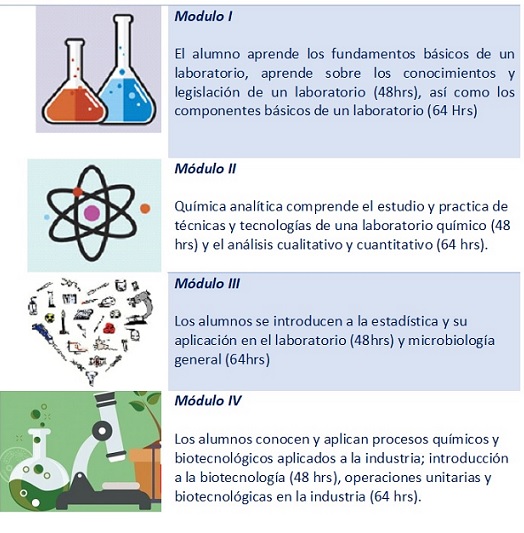 Modulo I

El alumno aprende los fundamentos básicos de un laboratorio, aprende sobre los conocimientos y legislación de un laboratorio (48hrs), así como los componentes básicos de un laboratorio (64 Hrs)

Módulo II

Química analítica comprende el estudio y practica de técnicas y tecnologías de una laboratorio químico (48 hrs) y el análisis cualitativo y cuantitativo (64 hrs).

Módulo III

Los alumnos se introducen a la estadística y su aplicación en el laboratorio (48hrs) y microbiología general (64hrs)

Módulo IV

Los alumnos conocen y aplican procesos químicos y biotecnológicos aplicados a la industria; introducción a la biotecnología (48 hrs), operaciones unitarias y biotecnológicas en la industria (64 hrs).